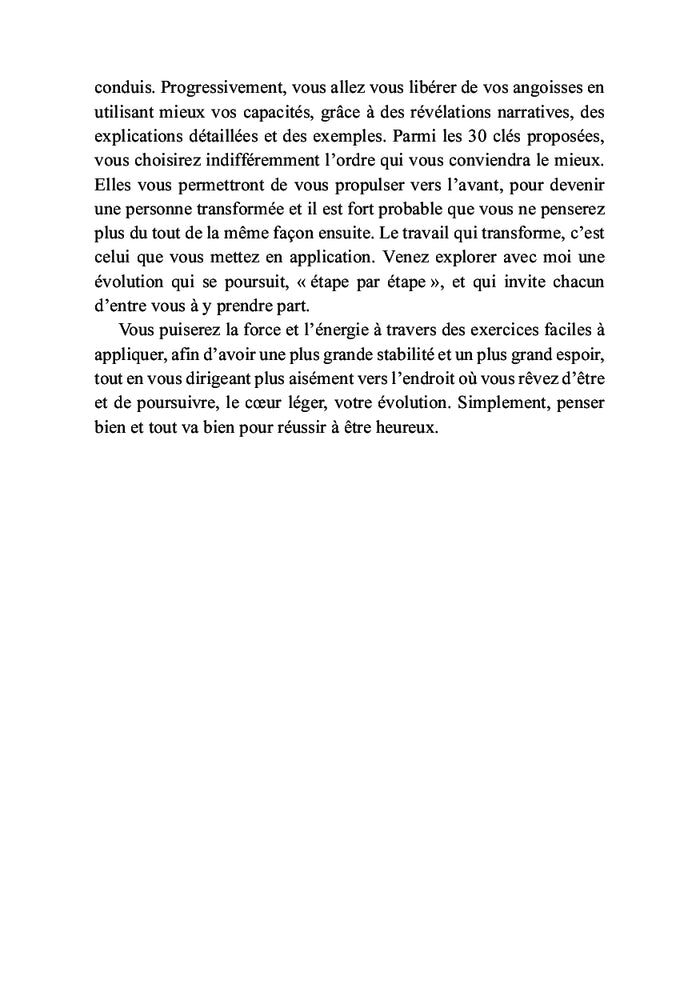 conduis. Progressivement, vous allez vous libérer de vos angoisses en utilisant mieux vos capacités, grâce à des révélations narratives, des explications détaillées et des exemples. Parmi les 30 clés proposées, vous choisirez indifféremment l'ordre qui vous conviendra le mieux. Elles vous permettront de vous propulser vers l'avant, pour devenir une personne transformée et il est fort probable que vous ne penserez plus du tout de la même façon ensuite. Le travail qui transforme, c'est celui que vous mettez en application. Venez explorer avec moi une évolution qui se poursuit, « étape par étape », et qui invite chacun d'entre vous à y prendre part.

Vous puiserez la force et l'énergie à travers des exercices faciles à appliquer, afin d'avoir une plus grande stabilité et un plus grand espoir, tout en vous dirigeant plus aisément vers l'endroit où vous rêvez d'être et de poursuivre, le cœur léger, votre évolution. Simplement, penser bien et tout va bien pour réussir à être heureux.